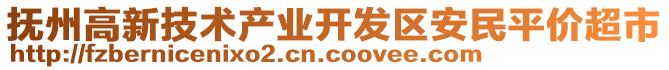 抚州高新技术产业开发区安民平价超市
http://fzbernicenixo2.cn.coovee.com